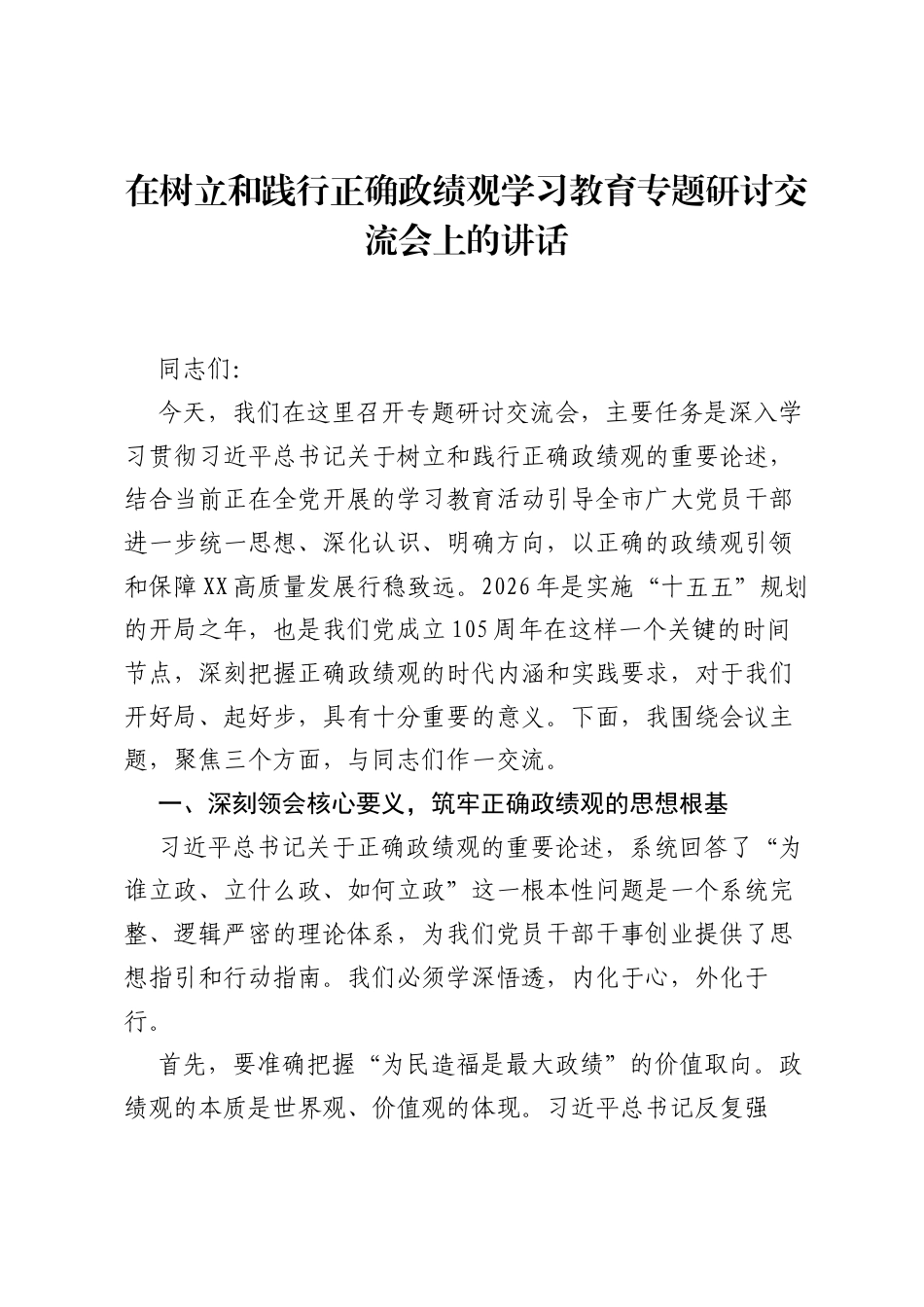 在树立和践行正确政绩观学习教育专题研讨交流会上的讲话

同志们:

今天，我们在这里召开专题研讨交流会，主要任务是深入学习贯彻习近平总书记关于树立和践行正确政绩观的重要论述，结合当前正在全党开展的学习教育活动引导全市广大党员干部进一步统一思想、深化认识、明确方向，以正确的政绩观引领和保障XX高质量发展行稳致远。2026年是实施“十五五”规划的开局之年，也是我们党成立105周年在这样一个关键的时间节点，深刻把握正确政绩观的时代内涵和实践要求，对于我们开好局、起好步，具有十分重要的意义。下面，我围绕会议主题，聚焦三个方面，与同志们作一交流。

一、深刻领会核心要义，筑牢正确政绩观的思想根基

习近平总书记关于正确政绩观的重要论述，系统回答了“为谁立政、立什么政、如何立政”这一根本性问题是一个系统完整、逻辑严密的理论体系，为我们党员干部干事创业提供了思想指引和行动指南。我们必须学深悟透，内化于心，外化于行。

首先，要准确把握“为民造福是最大政绩”的价值取向。政绩观的本质是世界观、价值观的体现。习近平总书记反复强